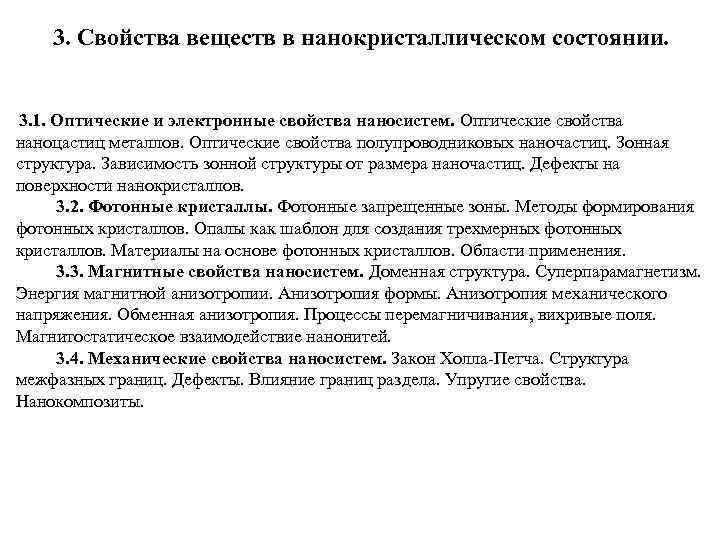 3. Свойства веществ в нанокристаллическом состоянии.

3.1. Оптические и электронные свойства наносистем. Оптические свойства наноцастиц металлов. Оптические свойства полупроводниковых наночастиц. Зонная структура. Зависимость зонной структуры от размера наночастиц. Дефекты на поверхности нанокристаллов.

3.2. Фотонные кристаллы. Фотонные запрещенные зоны. Методы формирования фотонных кристаллов. Опалы как шаблон для создания трехмерных фотонных кристаллов. Материалы на основе фотонных кристаллов. Области применения.

3.3. Магнитные свойства наносистем. Доменная структура. Суперпарамагнетизм. Энергия магнитной анизотропии. Анизотропия формы. Анизотропия механического напряжения. Обменная анизотропия. Процессы перемагничивания, вихривые поля. Магнитостатическое взаимодействие нанонитей.

3.4. Механические свойства наносистем. Закон Холла-Петча. Структура межфазных границ. Дефекты. Влияние границ раздела. Упругие свойства. Нанокомпозиты.